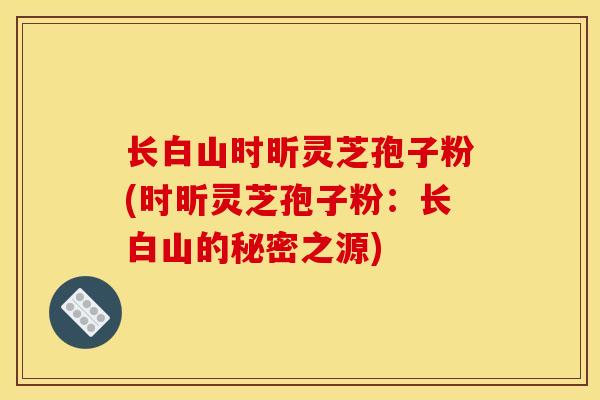 长白山时昕灵芝孢子粉(时昕灵芝孢子粉：长白山的秘密之源)